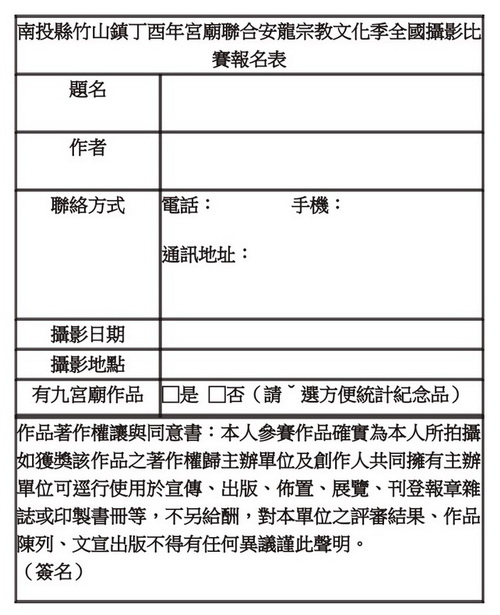 南投縣竹山鎮丁酉年宮廟聯合安龍宗教文化季全國攝影比賽報名表

題名

作者

聯絡方式 電話： 手機：

通訊地址：

攝影日期

攝影地點

有九宮廟作品 ☐是 ☐否（請ˇ選方便統計紀念品）

作品著作權讓與同意書：本人參賽作品確實為本人所拍攝如獲獎該作品之著作權歸主辦單位及創作人共同擁有主辦單位可逕行使用於宣傳、出版、佈置、展覽、刊登報章雜誌或印製書冊等，不另給酬，對本單位之評審結果、作品陳列、文宣出版不得有任何異議謹此聲明。

（簽名）